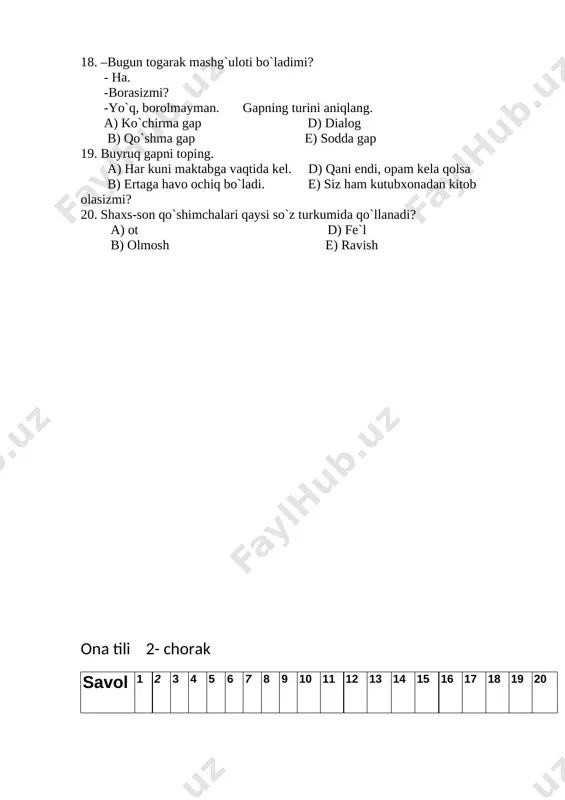 18. –Bugun togarak mashg`uloti bo`ladimi?
- Ha.
-Borasizmi?
-Yo`q, borolmayman. Gapning turini aniqlang.
A) Ko`chirma gap D) Dialog
B) Qo`shma gap E) Sodda gap
19. Buyruq gapni toping.
A) Har kuni maktabga vaqtida kel. D) Qani endi, opam kela qolsa
B) Ertaga havo ochiq bo`ladi. E) Siz ham kutubxonadan kitob olasizmi?
20. Shaxs-son qo`shimchalari qaysi so`z turkumida qo`llanadi?
A) ot D) Fe`l
B) Olmosh E) Ravish

FaylHub.uz

Ona tili 2- chorak

| Savol | 1 | 2 | 3 | 4 | 5 | 6 | 7 | 8 | 9 | 10 | 11 | 12 | 13 | 14 | 15 | 16 | 17 | 18 | 19 | 20 |
|---|---|---|---|---|---|---|---|---|---|---|---|---|---|---|---|---|---|---|---|---|
| | | | | | | | | | | | | | | | | | | | | |